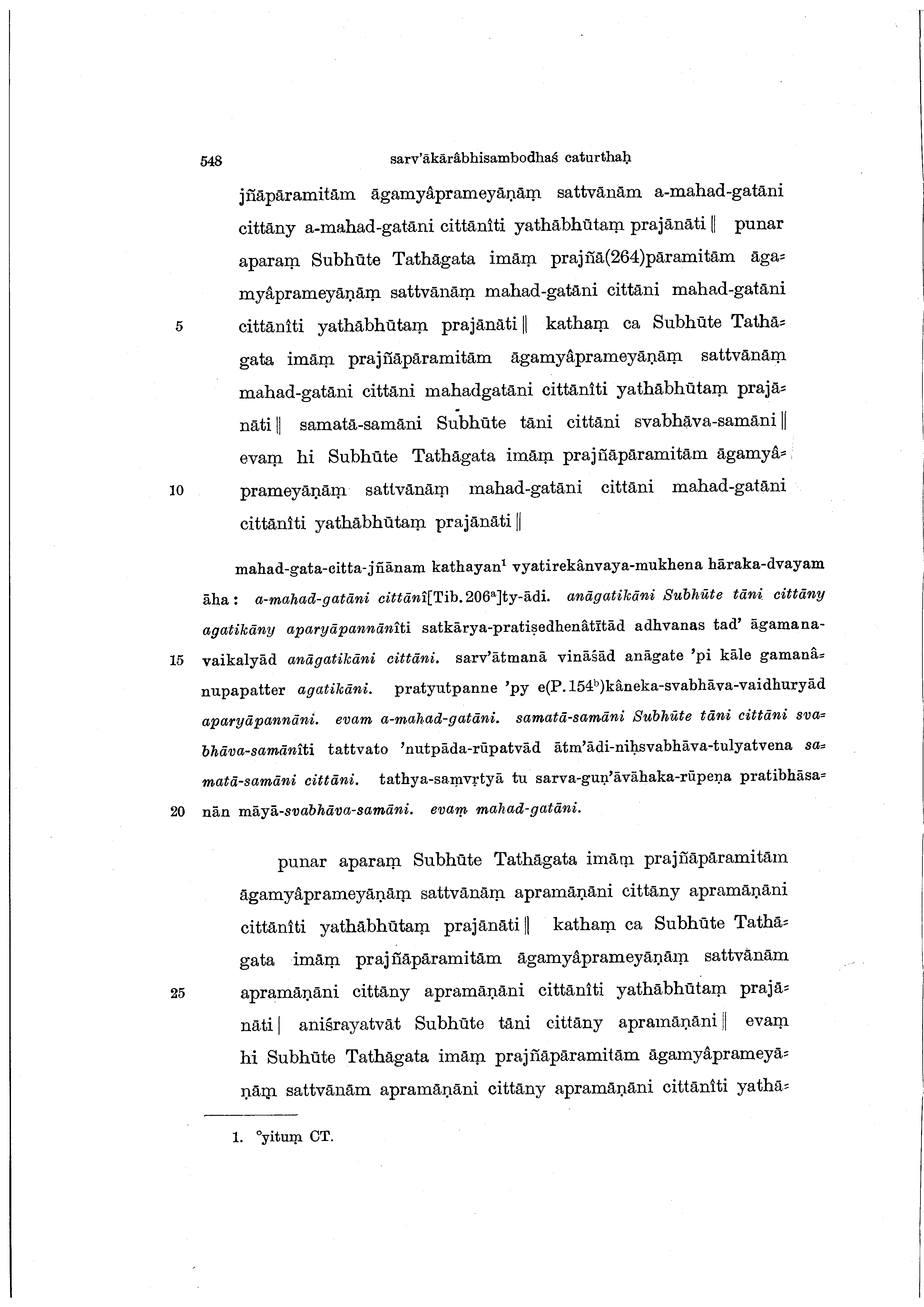 548 sarv'ākārâbhisambodhaś caturthaḥ

jñāpāramitām āgamyâprameyāṇāṃ sattvānām a-mahad-gatāni cittāny a-mahad-gatāni cittānîti yathābhūtaṃ prajānāti ‖ punar aparaṃ Subhūte Tathāgata imāṃ prajñā(264)pāramitām āgamyâprameyāṇāṃ sattvānāṃ mahad-gatāni cittāni mahad-gatāni
5 cittānîti yathābhūtaṃ prajānāti ‖ kathaṃ ca Subhūte Tathāgata imāṃ prajñāpāramitām āgamyâprameyāṇāṃ sattvānāṃ mahad-gatāni cittāni mahadgatāni cittānîti yathābhūtaṃ prajānāti ‖ samatā-samāni Subhūte tāni cittāni svabhāva-samāni ‖ evaṃ hi Subhūte Tathāgata imāṃ prajñāpāramitām āgamyâ-
10 prameyāṇāṃ sattvānāṃ mahad-gatāni cittāni mahad-gatāni cittānîti yathābhūtaṃ prajānāti ‖

mahad-gata-citta-jñānam kathayan$^1$ vyatirekânvaya-mukhena hāraka-dvayam āha: a-mahad-gatāni cittānî[Tib. 206$^a$]ty-ādi. anāgatikāni Subhūte tāni cittāny agatikāny aparyāpannānîti satkārya-pratiṣedhenâtītād adhvanas tad' āgamana-
15 vaikalyād anāgatikāni cittāni. sarv'ātmanā vināśād anāgate 'pi kāle gamanânupapatter agatikāni. pratyutpanne 'py e(P. 154$^b$)kâneka-svabhāva-vaidhuryād aparyāpannāni. evam a-mahad-gatāni. samatā-samāni Subhūte tāni cittāni svabhāva-samānîti tattvato 'nutpāda-rūpatvād ātm'ādi-niḥsvabhāva-tulyatvena samatā-samāni cittāni. tathya-saṃvṛtyā tu sarva-guṇ'āvāhaka-rūpeṇa pratibhāsa-
20 nān māyā-svabhāva-samāni. evaṃ mahad-gatāni.

punar aparaṃ Subhūte Tathāgata imāṃ prajñāpāramitām āgamyâprameyāṇāṃ sattvānāṃ apramāṇāni cittāny apramāṇāni cittānîti yathābhūtaṃ prajānāti ‖ kathaṃ ca Subhūte Tathāgata imāṃ prajñāpāramitām āgamyâprameyāṇāṃ sattvānām
25 apramāṇāni cittāny apramāṇāni cittānîti yathābhūtaṃ prajānāti | aniśrayatvāt Subhūte tāni cittāny apramāṇāni ‖ evaṃ hi Subhūte Tathāgata imāṃ prajñāpāramitām āgamyâprameyāṇāṃ sattvānām apramāṇāni cittāny apramāṇāni cittānîti yathā-

1. °yituṃ CT.